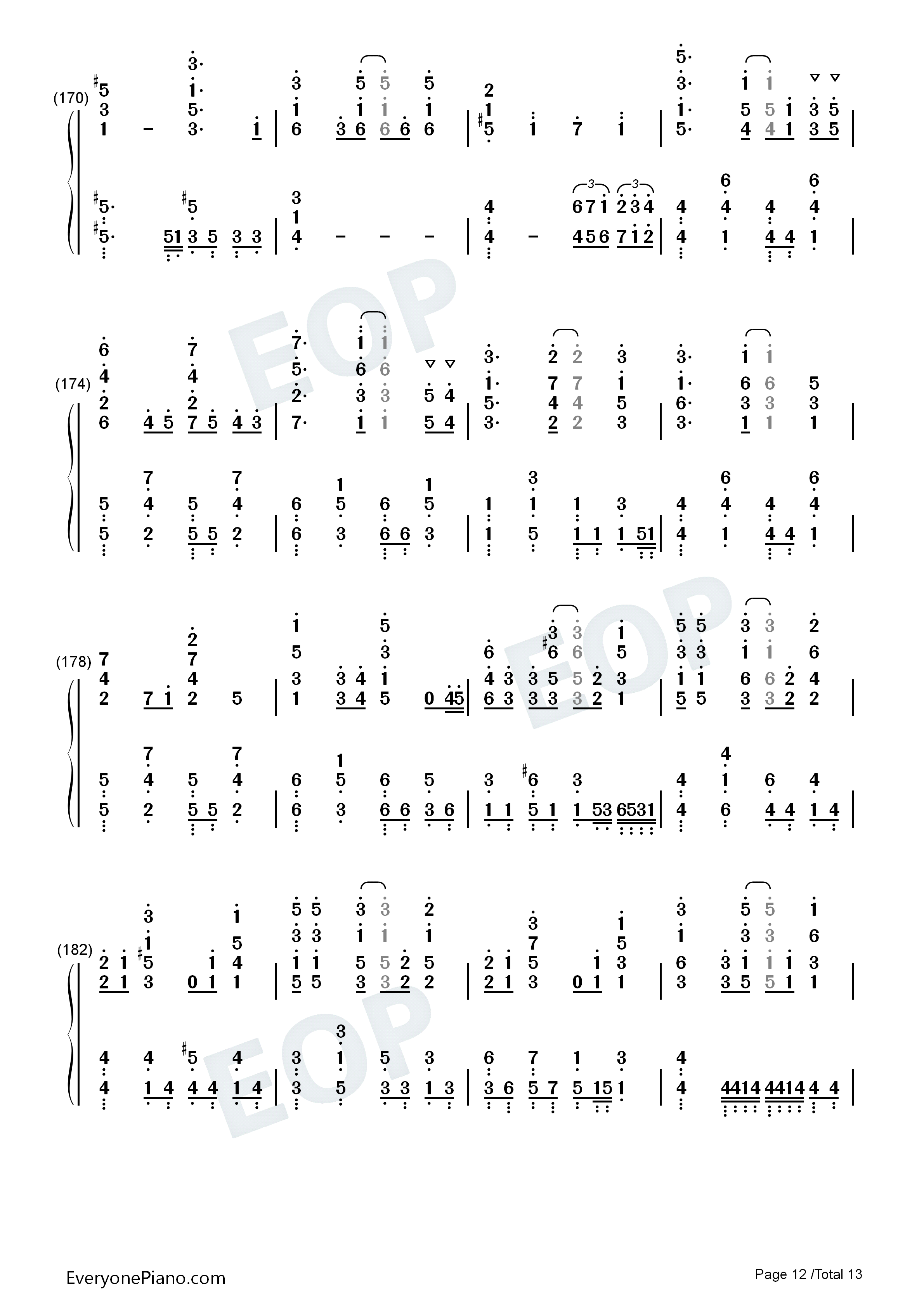 (170)

(174)

(178)

(182)

EOP

EOP

EOP

EveryonePiano.com

Page 12 /Total 13